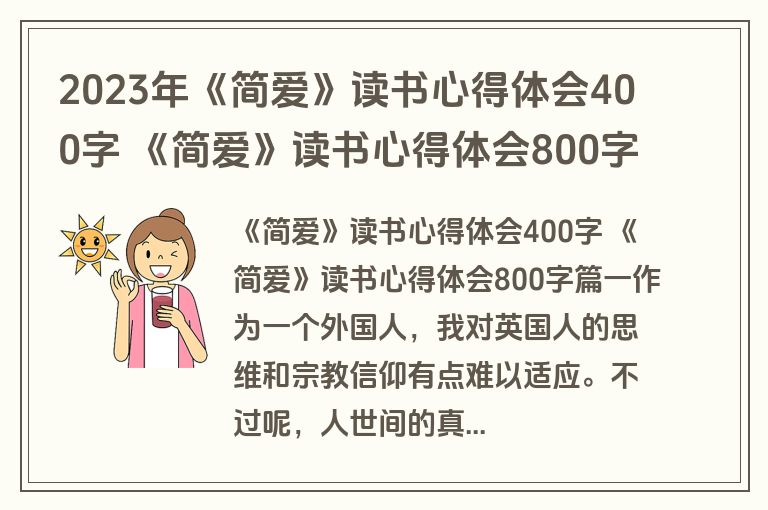 2023年《简爱》读书心得体会400字 《简爱》读书心得体会800字

《简爱》读书心得体会400字 《简爱》读书心得体会800字篇一作为一个外国人，我对英国人的思维和宗教信仰有点难以适应。不过呢，人世间的真...